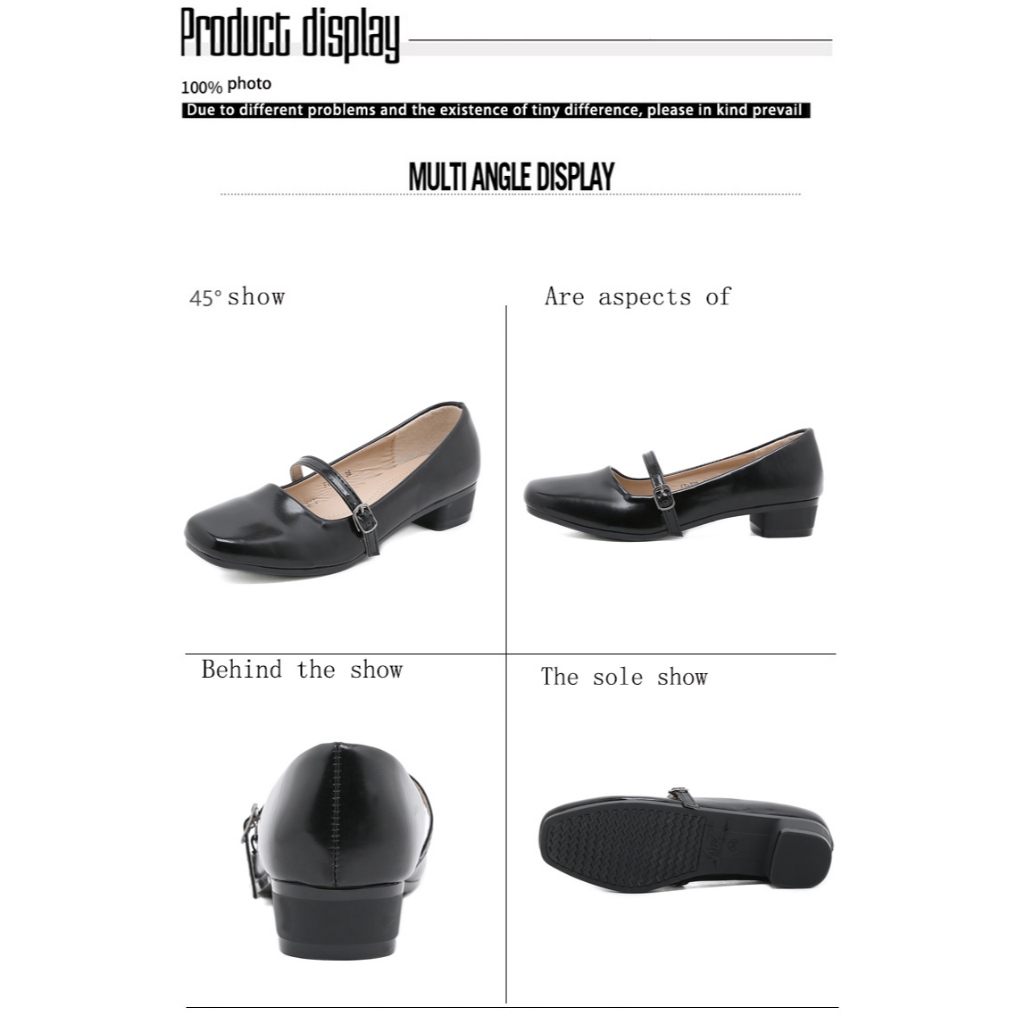 Product display

100% photo

Due to different problems and the existence of tiny difference, please in kind prevail

MULTI ANGLE DISPLAY

45° show

Are aspects of

Behind the show

The sole show